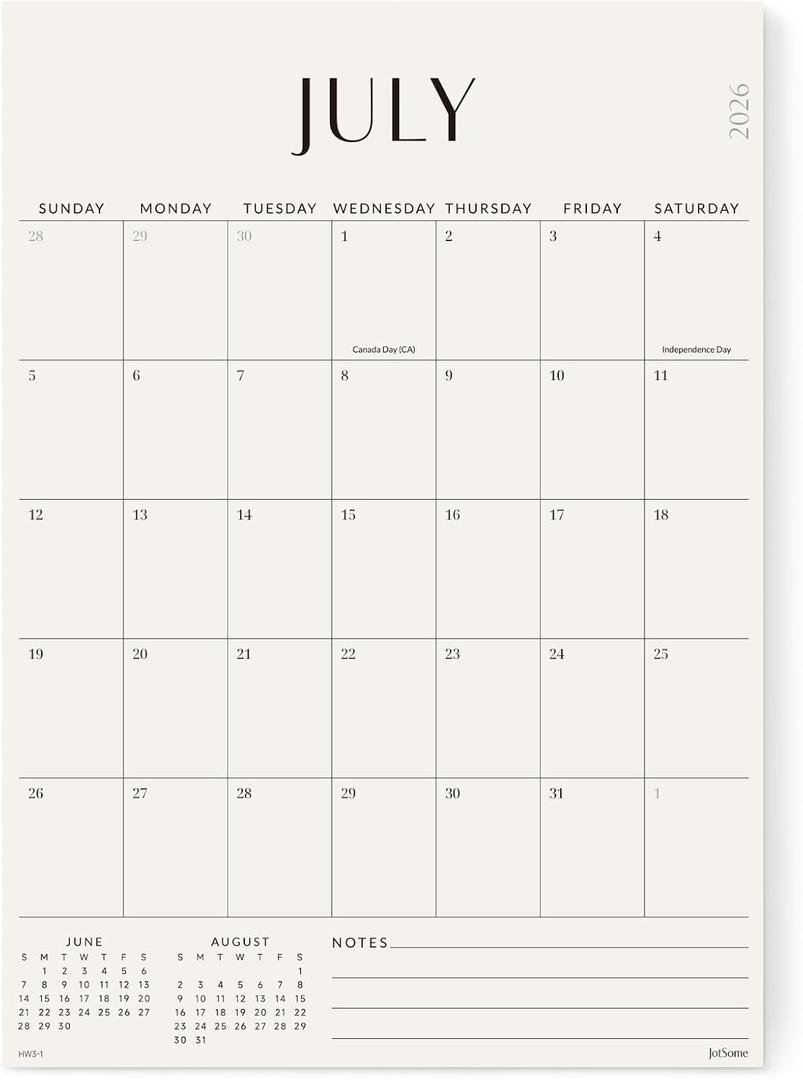 JULY

2026

| SUNDAY | MONDAY | TUESDAY | WEDNESDAY | THURSDAY | FRIDAY | SATURDAY |
|---|---|---|---|---|---|---|
| 28 | 29 | 30 | 1 Canada Day (CA) | 2 | 3 | 4 Independence Day |
| 5 | 6 | 7 | 8 | 9 | 10 | 11 |
| 12 | 13 | 14 | 15 | 16 | 17 | 18 |
| 19 | 20 | 21 | 22 | 23 | 24 | 25 |
| 26 | 27 | 28 | 29 | 30 | 31 | 1 |

JUNE

| S | M | T | W | T | F | S |
|---|---|---|---|---|---|---|
| | 1 | 2 | 3 | 4 | 5 | 6 |
| 7 | 8 | 9 | 10 | 11 | 12 | 13 |
| 14 | 15 | 16 | 17 | 18 | 19 | 20 |
| 21 | 22 | 23 | 24 | 25 | 26 | 27 |
| 28 | 29 | 30 | | | | |

AUGUST

| S | M | T | W | T | F | S |
|---|---|---|---|---|---|---|
| | | | | | | 1 |
| 2 | 3 | 4 | 5 | 6 | 7 | 8 |
| 9 | 10 | 11 | 12 | 13 | 14 | 15 |
| 16 | 17 | 18 | 19 | 20 | 21 | 22 |
| 23 | 24 | 25 | 26 | 27 | 28 | 29 |
| 30 | 31 | | | | | |

NOTES

HW3-1

JotSome